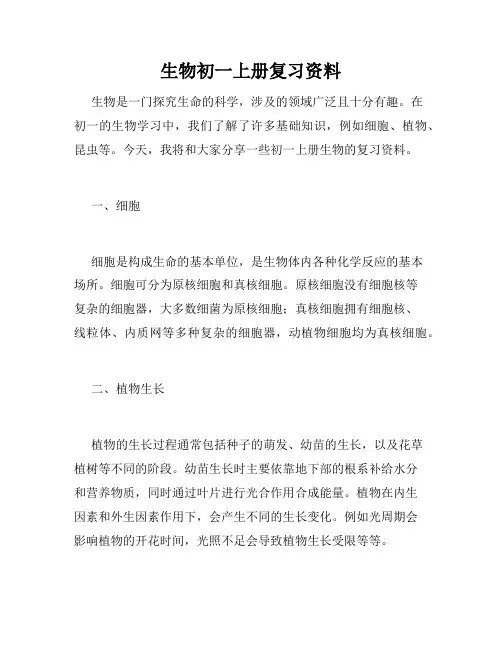 生物初一上册复习资料

生物是一门探究生命的科学，涉及的领域广泛且十分有趣。在初一的生物学习中，我们了解了许多基础知识，例如细胞、植物、昆虫等。今天，我将和大家分享一些初一上册生物的复习资料。

一、细胞

细胞是构成生命的基本单位，是生物体内各种化学反应的基本场所。细胞可分为原核细胞和真核细胞。原核细胞没有细胞核等复杂的细胞器，大多数细菌为原核细胞；真核细胞拥有细胞核、线粒体、内质网等多种复杂的细胞器，动植物细胞均为真核细胞。

二、植物生长

植物的生长过程通常包括种子的萌发、幼苗的生长，以及花草植树等不同的阶段。幼苗生长时主要依靠地下部的根系补给水分和营养物质，同时通过叶片进行光合作用合成能量。植物在内生因素和外生因素作用下，会产生不同的生长变化。例如光周期会影响植物的开花时间，光照不足会导致植物生长受限等等。